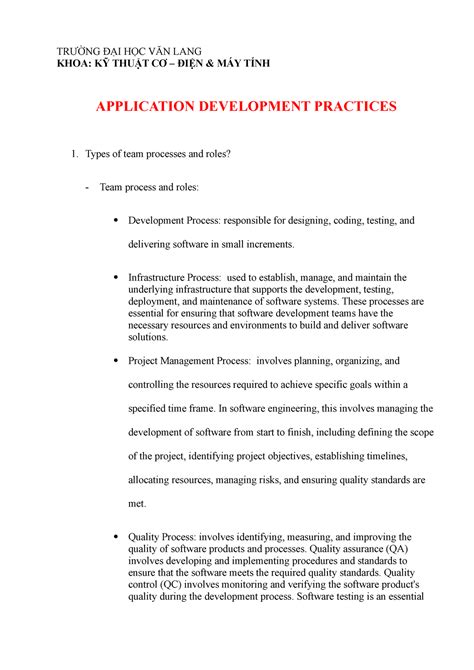 TRƯỜNG ĐẠI HỌC VĂN LANG
KHOA: KỸ THUẬT CƠ – ĐIỆN & MÁY TÍNH

APPLICATION DEVELOPMENT PRACTICES

1. Types of team processes and roles?

- Team process and roles:

• Development Process: responsible for designing, coding, testing, and delivering software in small increments.

• Infrastructure Process: used to establish, manage, and maintain the underlying infrastructure that supports the development, testing, deployment, and maintenance of software systems. These processes are essential for ensuring that software development teams have the necessary resources and environments to build and deliver software solutions.

• Project Management Process: involves planning, organizing, and controlling the resources required to achieve specific goals within a specified time frame. In software engineering, this involves managing the development of software from start to finish, including defining the scope of the project, identifying project objectives, establishing timelines, allocating resources, managing risks, and ensuring quality standards are met.

• Quality Process: involves identifying, measuring, and improving the quality of software products and processes. Quality assurance (QA) involves developing and implementing procedures and standards to ensure that the software meets the required quality standards. Quality control (QC) involves monitoring and verifying the software product's quality during the development process. Software testing is an essential